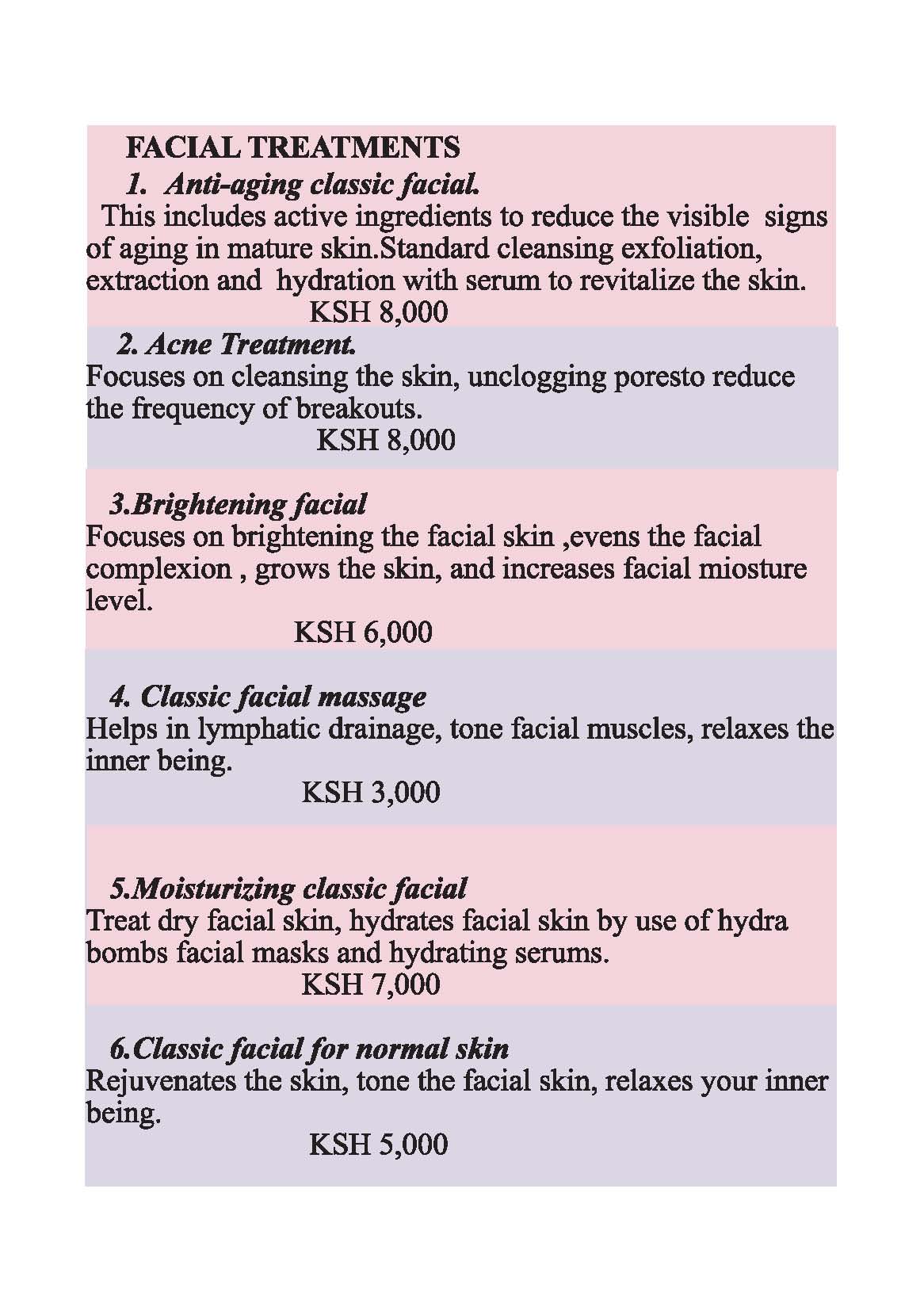 FACIAL TREATMENTS

1. Anti-aging classic facial.

This includes active ingredients to reduce the visible signs of aging in mature skin.Standard cleansing exfoliation, extraction and hydration with serum to revitalize the skin.

KSH 8,000

2. Acne Treatment.

Focuses on cleansing the skin, unclogging poresto reduce the frequency of breakouts.

KSH 8,000

3.Brightening facial

Focuses on brightening the facial skin ,evens the facial complexion , grows the skin, and increases facial miosture level.

KSH 6,000

4. Classic facial massage

Helps in lymphatic drainage, tone facial muscles, relaxes the inner being.

KSH 3,000

5.Moisturizing classic facial

Treat dry facial skin, hydrates facial skin by use of hydra bombs facial masks and hydrating serums.

KSH 7,000

6.Classic facial for normal skin

Rejuvenates the skin, tone the facial skin, relaxes your inner being.

KSH 5,000